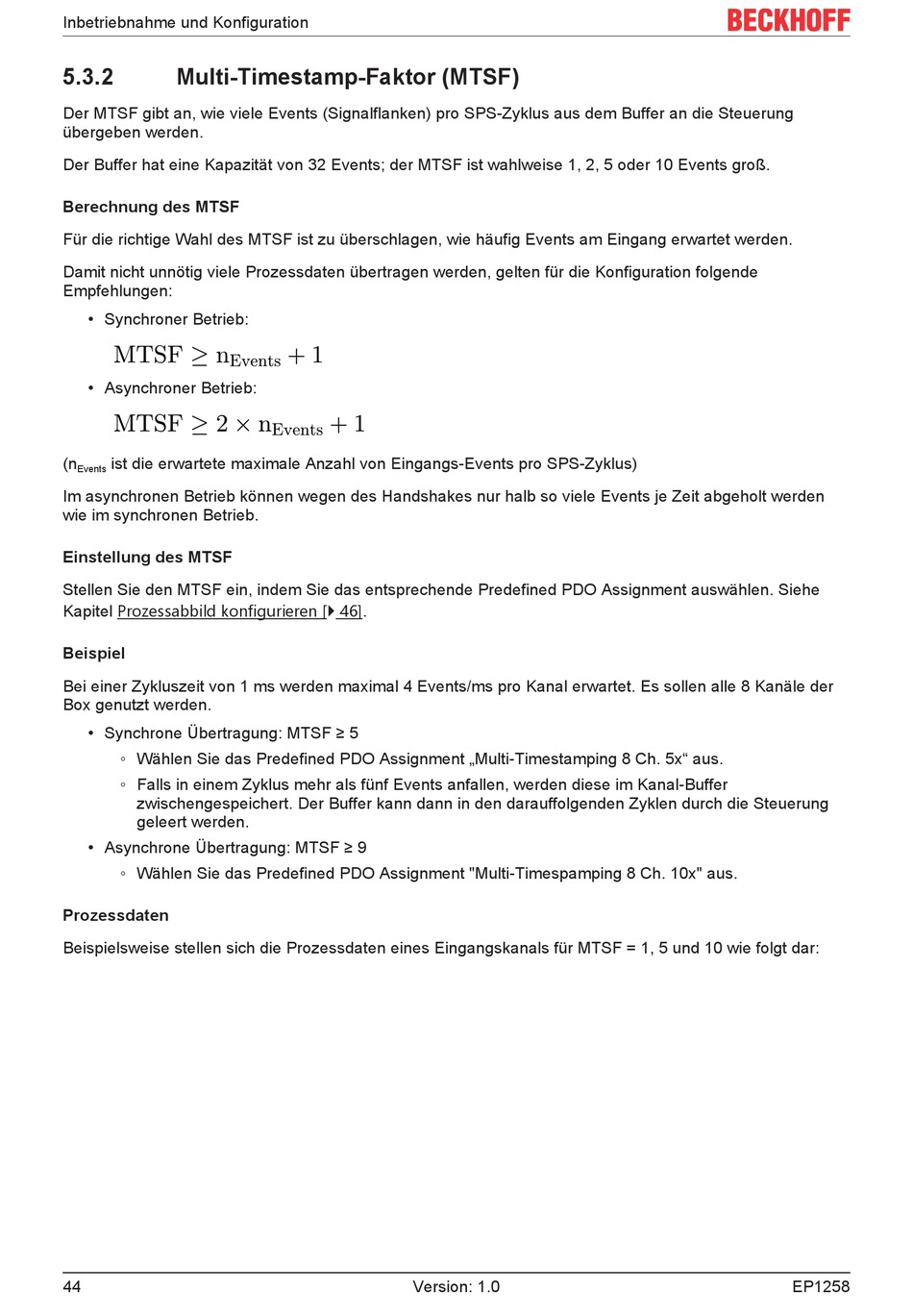 Inbetriebnahme und Konfiguration

BECKHOFF

5.3.2 Multi-Timestamp-Faktor (MTSF)

Der MTSF gibt an, wie viele Events (Signalflanken) pro SPS-Zyklus aus dem Buffer an die Steuerung übergeben werden.

Der Buffer hat eine Kapazität von 32 Events; der MTSF ist wahlweise 1, 2, 5 oder 10 Events groß.

Berechnung des MTSF

Für die richtige Wahl des MTSF ist zu überschlagen, wie häufig Events am Eingang erwartet werden.

Damit nicht unnötig viele Prozessdaten übertragen werden, gelten für die Konfiguration folgende Empfehlungen:

• Synchroner Betrieb:

$\mathrm{MTSF} \geq \mathrm{n}_{\mathrm{Events}} + 1$

• Asynchroner Betrieb:

$\mathrm{MTSF} \geq 2 \times \mathrm{n}_{\mathrm{Events}} + 1$

($n_{Events}$ ist die erwartete maximale Anzahl von Eingangs-Events pro SPS-Zyklus)

Im asynchronen Betrieb können wegen des Handshakes nur halb so viele Events je Zeit abgeholt werden wie im synchronen Betrieb.

Einstellung des MTSF

Stellen Sie den MTSF ein, indem Sie das entsprechende Predefined PDO Assignment auswählen. Siehe Kapitel Prozessabbild konfigurieren [▶ 46].

Beispiel

Bei einer Zykluszeit von 1 ms werden maximal 4 Events/ms pro Kanal erwartet. Es sollen alle 8 Kanäle der Box genutzt werden.

• Synchrone Übertragung: MTSF ≥ 5
◦ Wählen Sie das Predefined PDO Assignment „Multi-Timestamping 8 Ch. 5x“ aus.
◦ Falls in einem Zyklus mehr als fünf Events anfallen, werden diese im Kanal-Buffer zwischengespeichert. Der Buffer kann dann in den darauffolgenden Zyklen durch die Steuerung geleert werden.
• Asynchrone Übertragung: MTSF ≥ 9
◦ Wählen Sie das Predefined PDO Assignment "Multi-Timespamping 8 Ch. 10x" aus.

Prozessdaten

Beispielsweise stellen sich die Prozessdaten eines Eingangskanals für MTSF = 1, 5 und 10 wie folgt dar:

44 Version: 1.0 EP1258